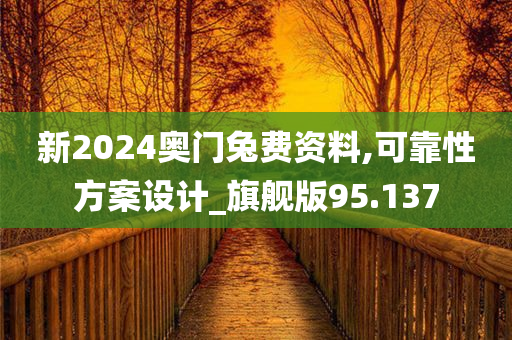 新2024奥门兔费资料,可靠性方案设计_旗舰版95.137